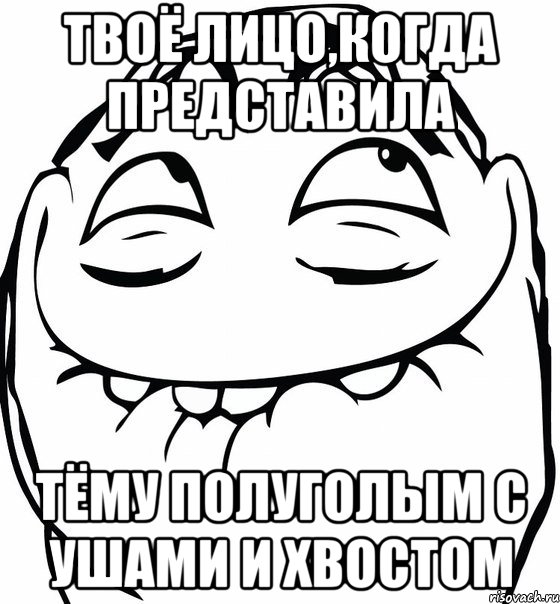 ТВОЁ ЛИЦО,КОГДА ПРЕДСТАВИЛА

ТЁМУ ПОЛУГОЛЫМ С УШАМИ И ХВОСТОМ

risovach.ru